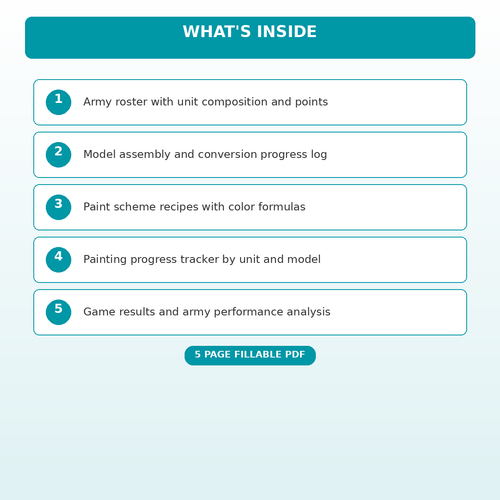 WHAT'S INSIDE

1 Army roster with unit composition and points

2 Model assembly and conversion progress log

3 Paint scheme recipes with color formulas

4 Painting progress tracker by unit and model

5 Game results and army performance analysis

5 PAGE FILLABLE PDF